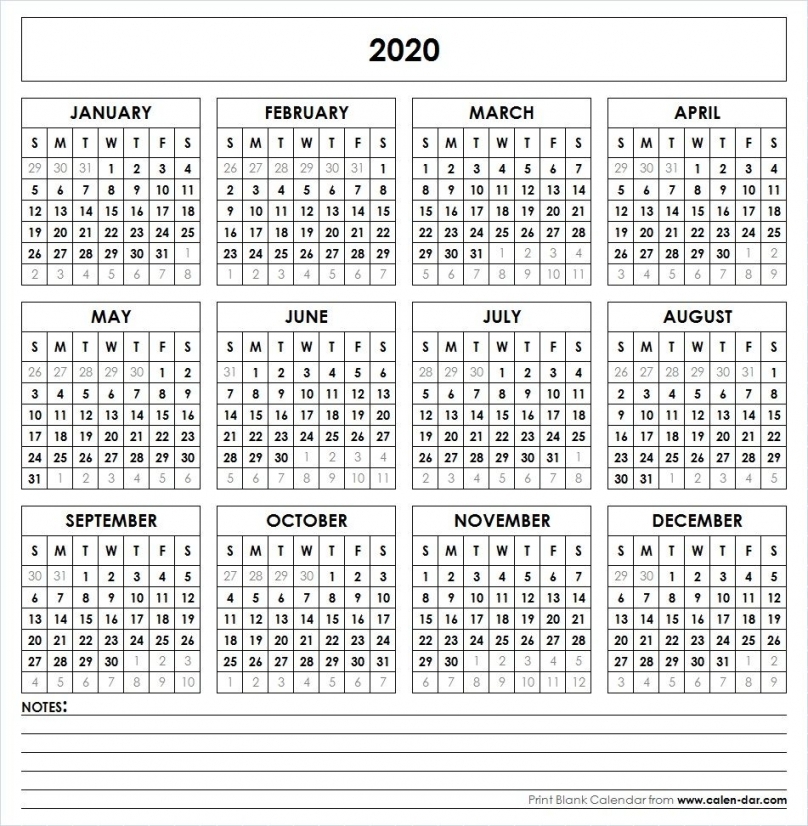 2020

JANUARY

| S | M | T | W | T | F | S |
|---|---|---|---|---|---|---|
| 29 | 30 | 31 | 1 | 2 | 3 | 4 |
| 5 | 6 | 7 | 8 | 9 | 10 | 11 |
| 12 | 13 | 14 | 15 | 16 | 17 | 18 |
| 19 | 20 | 21 | 22 | 23 | 24 | 25 |
| 26 | 27 | 28 | 29 | 30 | 31 | 1 |
| 2 | 3 | 4 | 5 | 6 | 7 | 8 |

FEBRUARY

| S | M | T | W | T | F | S |
|---|---|---|---|---|---|---|
| 26 | 27 | 28 | 29 | 30 | 31 | 1 |
| 2 | 3 | 4 | 5 | 6 | 7 | 8 |
| 9 | 10 | 11 | 12 | 13 | 14 | 15 |
| 16 | 17 | 18 | 19 | 20 | 21 | 22 |
| 23 | 24 | 25 | 26 | 27 | 28 | 29 |
| 1 | 2 | 3 | 4 | 5 | 6 | 7 |

MARCH

| S | M | T | W | T | F | S |
|---|---|---|---|---|---|---|
| 1 | 2 | 3 | 4 | 5 | 6 | 7 |
| 8 | 9 | 10 | 11 | 12 | 13 | 14 |
| 15 | 16 | 17 | 18 | 19 | 20 | 21 |
| 22 | 23 | 24 | 25 | 26 | 27 | 28 |
| 29 | 30 | 31 | 1 | 2 | 3 | 4 |
| 5 | 6 | 7 | 8 | 9 | 10 | 11 |

APRIL

| S | M | T | W | T | F | S |
|---|---|---|---|---|---|---|
| 29 | 30 | 31 | 1 | 2 | 3 | 4 |
| 5 | 6 | 7 | 8 | 9 | 10 | 11 |
| 12 | 13 | 14 | 15 | 16 | 17 | 18 |
| 19 | 20 | 21 | 22 | 23 | 24 | 25 |
| 26 | 27 | 28 | 29 | 30 | 1 | 2 |
| 3 | 4 | 5 | 6 | 7 | 8 | 9 |

MAY

| S | M | T | W | T | F | S |
|---|---|---|---|---|---|---|
| 26 | 27 | 28 | 29 | 30 | 1 | 2 |
| 3 | 4 | 5 | 6 | 7 | 8 | 9 |
| 10 | 11 | 12 | 13 | 14 | 15 | 16 |
| 17 | 18 | 19 | 20 | 21 | 22 | 23 |
| 24 | 25 | 26 | 27 | 28 | 29 | 30 |
| 31 | 1 | 2 | 3 | 4 | 5 | 6 |

JUNE

| S | M | T | W | T | F | S |
|---|---|---|---|---|---|---|
| 31 | 1 | 2 | 3 | 4 | 5 | 6 |
| 7 | 8 | 9 | 10 | 11 | 12 | 13 |
| 14 | 15 | 16 | 17 | 18 | 19 | 20 |
| 21 | 22 | 23 | 24 | 25 | 26 | 27 |
| 28 | 29 | 30 | 1 | 2 | 3 | 4 |
| 5 | 6 | 7 | 8 | 9 | 10 | 11 |

JULY

| S | M | T | W | T | F | S |
|---|---|---|---|---|---|---|
| 28 | 29 | 30 | 1 | 2 | 3 | 4 |
| 5 | 6 | 7 | 8 | 9 | 10 | 11 |
| 12 | 13 | 14 | 15 | 16 | 17 | 18 |
| 19 | 20 | 21 | 22 | 23 | 24 | 25 |
| 26 | 27 | 28 | 29 | 30 | 31 | 1 |
| 2 | 3 | 4 | 5 | 6 | 7 | 8 |

AUGUST

| S | M | T | W | T | F | S |
|---|---|---|---|---|---|---|
| 26 | 27 | 28 | 29 | 30 | 31 | 1 |
| 2 | 3 | 4 | 5 | 6 | 7 | 8 |
| 9 | 10 | 11 | 12 | 13 | 14 | 15 |
| 16 | 17 | 18 | 19 | 20 | 21 | 22 |
| 23 | 24 | 25 | 26 | 27 | 28 | 29 |
| 30 | 31 | 1 | 2 | 3 | 4 | 5 |

SEPTEMBER

| S | M | T | W | T | F | S |
|---|---|---|---|---|---|---|
| 30 | 31 | 1 | 2 | 3 | 4 | 5 |
| 6 | 7 | 8 | 9 | 10 | 11 | 12 |
| 13 | 14 | 15 | 16 | 17 | 18 | 19 |
| 20 | 21 | 22 | 23 | 24 | 25 | 26 |
| 27 | 28 | 29 | 30 | 1 | 2 | 3 |
| 4 | 5 | 6 | 7 | 8 | 9 | 10 |

OCTOBER

| S | M | T | W | T | F | S |
|---|---|---|---|---|---|---|
| 27 | 28 | 29 | 30 | 1 | 2 | 3 |
| 4 | 5 | 6 | 7 | 8 | 9 | 10 |
| 11 | 12 | 13 | 14 | 15 | 16 | 17 |
| 18 | 19 | 20 | 21 | 22 | 23 | 24 |
| 25 | 26 | 27 | 28 | 29 | 30 | 31 |
| 1 | 2 | 3 | 4 | 5 | 6 | 7 |

NOVEMBER

| S | M | T | W | T | F | S |
|---|---|---|---|---|---|---|
| 1 | 2 | 3 | 4 | 5 | 6 | 7 |
| 8 | 9 | 10 | 11 | 12 | 13 | 14 |
| 15 | 16 | 17 | 18 | 19 | 20 | 21 |
| 22 | 23 | 24 | 25 | 26 | 27 | 28 |
| 29 | 30 | 1 | 2 | 3 | 4 | 5 |
| 6 | 7 | 8 | 9 | 10 | 11 | 12 |

DECEMBER

| S | M | T | W | T | F | S |
|---|---|---|---|---|---|---|
| 29 | 30 | 1 | 2 | 3 | 4 | 5 |
| 6 | 7 | 8 | 9 | 10 | 11 | 12 |
| 13 | 14 | 15 | 16 | 17 | 18 | 19 |
| 20 | 21 | 22 | 23 | 24 | 25 | 26 |
| 27 | 28 | 29 | 30 | 31 | 1 | 2 |
| 3 | 4 | 5 | 6 | 7 | 8 | 9 |

NOTES:

Print Blank Calendar from www.calen-dar.com